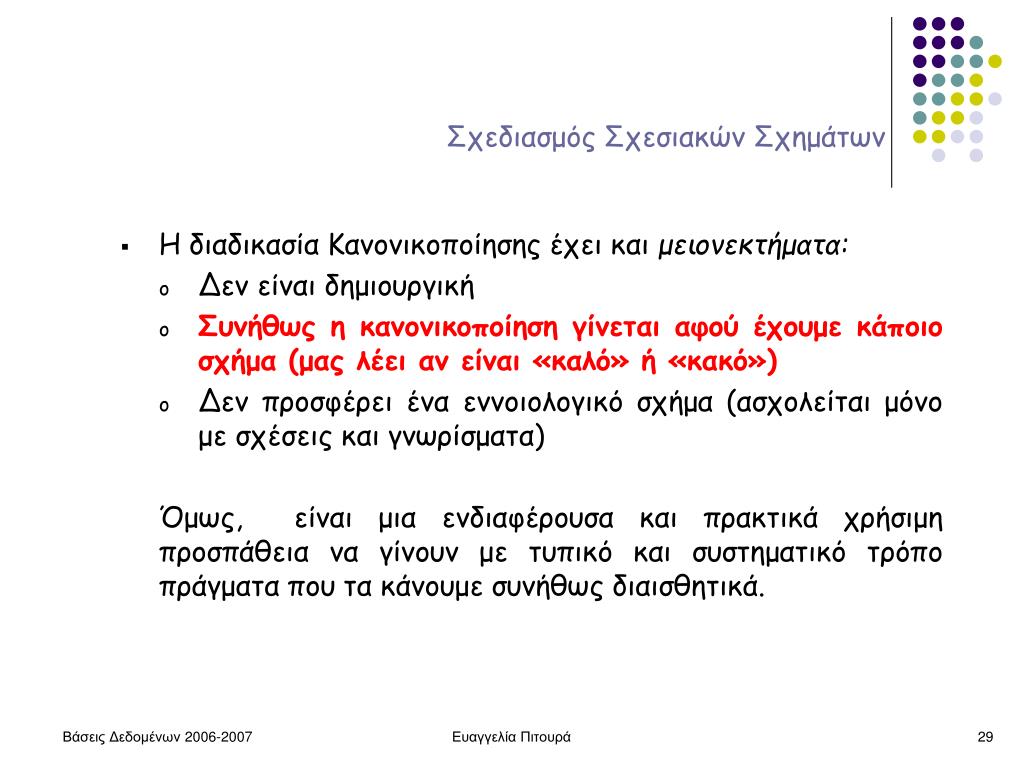 Σχεδιασμός Σχεσιακών Σχημάτων

▪ Η διαδικασία Κανονικοποίησης έχει και μειονεκτήματα:

o Δεν είναι δημιουργική

o Συνήθως η κανονικοποίηση γίνεται αφού έχουμε κάποιο σχήμα (μας λέει αν είναι «καλό» ή «κακό»)

o Δεν προσφέρει ένα εννοιολογικό σχήμα (ασχολείται μόνο με σχέσεις και γνωρίσματα)

Όμως, είναι μια ενδιαφέρουσα και πρακτικά χρήσιμη προσπάθεια να γίνουν με τυπικό και συστηματικό τρόπο πράγματα που τα κάνουμε συνήθως διαισθητικά.

Βάσεις Δεδομένων 2006-2007

Ευαγγελία Πιτουρά

29